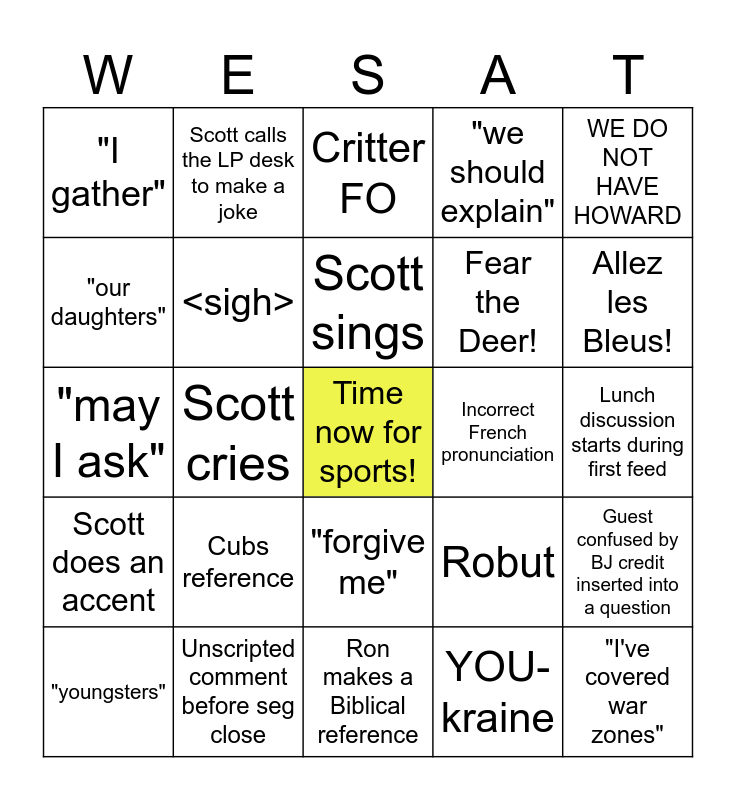 | W | E | S | A | T |
|---|---|---|---|---|
| "I gather" | Scott calls the LP desk to make a joke | Critter FO | "we should explain" | WE DO NOT HAVE HOWARD |
| "our daughters" | <sigh> | Scott sings | Fear the Deer! | Allez les Bleus! |
| "may I ask" | Scott cries | Time now for sports! | Incorrect French pronunciation | Lunch discussion starts during first feed |
| Scott does an accent | Cubs reference | "forgive me" | Robut | Guest confused by BJ credit inserted into a question |
| "youngsters" | Unscripted comment before seg close | Ron makes a Biblical reference | YOU-kraine | "I've covered war zones" |